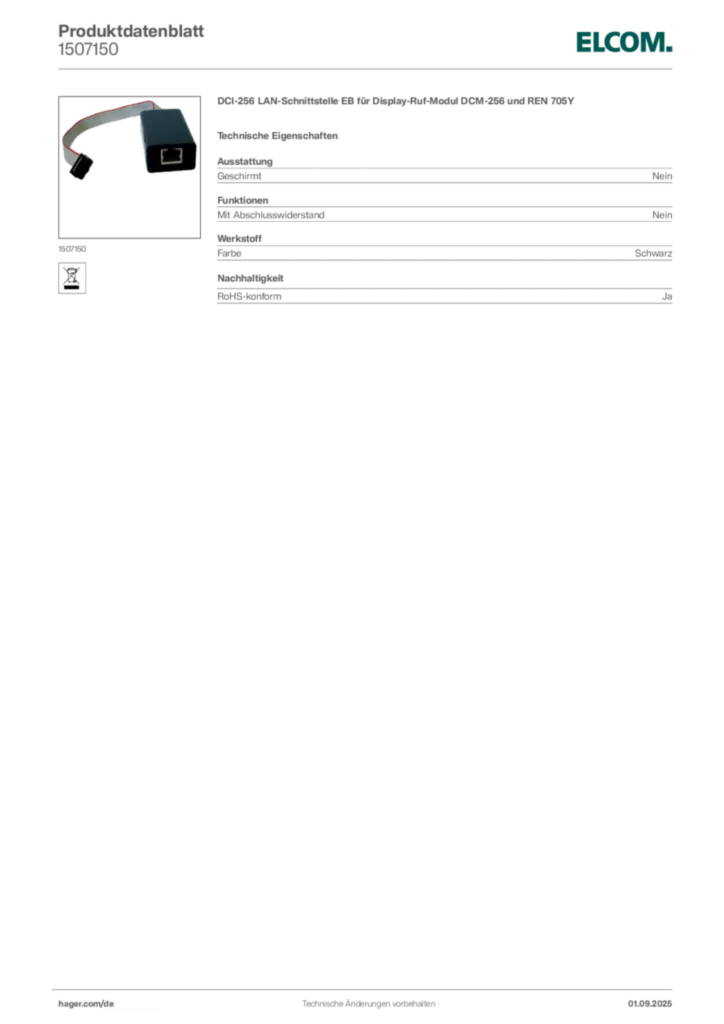 Produktdatenblatt
1507150

ELCOM.

1507150

DCI-256 LAN-Schnittstelle EB für Display-Ruf-Modul DCM-256 und REN 705Y

Technische Eigenschaften

Ausstattung

| Geschirmt | Nein |
|---|---|

Funktionen

| Mit Abschlusswiderstand | Nein |
|---|---|

Werkstoff

| Farbe | Schwarz |
|---|---|

Nachhaltigkeit

| RoHS-konform | Ja |
|---|---|

hager.com/de

Technische Änderungen vorbehalten

01.09.2025